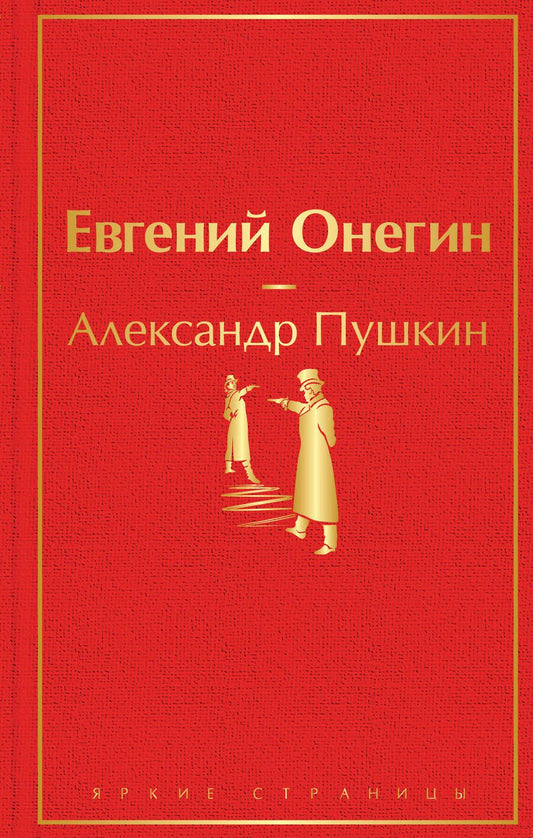 Евгений Онегин

Александр Пушкин

ЯРКИЕ СТРАНИЦЫ